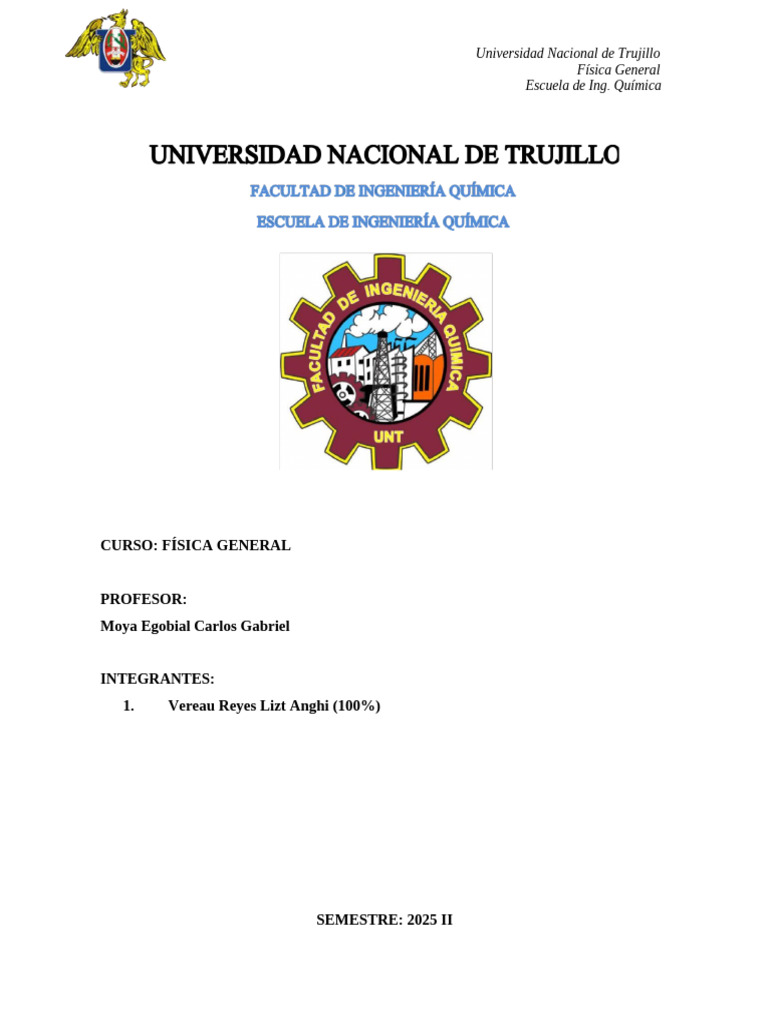 Universidad Nacional de Trujillo
Física General
Escuela de Ing. Química

UNIVERSIDAD NACIONAL DE TRUJILLO

FACULTAD DE INGENIERÍA QUÍMICA

ESCUELA DE INGENIERÍA QUÍMICA

FACULTAD DE INGENIERIA QUIMICA
UNT

CURSO: FÍSICA GENERAL

PROFESOR:
Moya Egobial Carlos Gabriel

INTEGRANTES:
1. Vereau Reyes Lizt Anghi (100%)

SEMESTRE: 2025 II